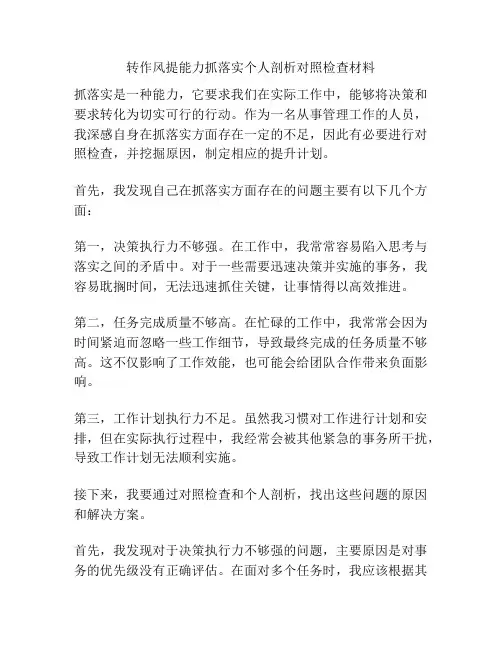 转作风提能力抓落实个人剖析对照检查材料

抓落实是一种能力，它要求我们在实际工作中，能够将决策和要求转化为切实可行的行动。作为一名从事管理工作的人员，我深感自身在抓落实方面存在一定的不足，因此有必要进行对照检查，并挖掘原因，制定相应的提升计划。

首先，我发现自己在抓落实方面存在的问题主要有以下几个方面：

第一，决策执行力不够强。在工作中，我常常容易陷入思考与落实之间的矛盾中。对于一些需要迅速决策并实施的事务，我容易耽搁时间，无法迅速抓住关键，让事情得以高效推进。

第二，任务完成质量不够高。在忙碌的工作中，我常常会因为时间紧迫而忽略一些工作细节，导致最终完成的任务质量不够高。这不仅影响了工作效能，也可能会给团队合作带来负面影响。

第三，工作计划执行力不足。虽然我习惯对工作进行计划和安排，但在实际执行过程中，我经常会被其他紧急的事务所干扰，导致工作计划无法顺利实施。

接下来，我要通过对照检查和个人剖析，找出这些问题的原因和解决方案。

首先，我发现对于决策执行力不够强的问题，主要原因是对事务的优先级没有正确评估。在面对多个任务时，我应该根据其